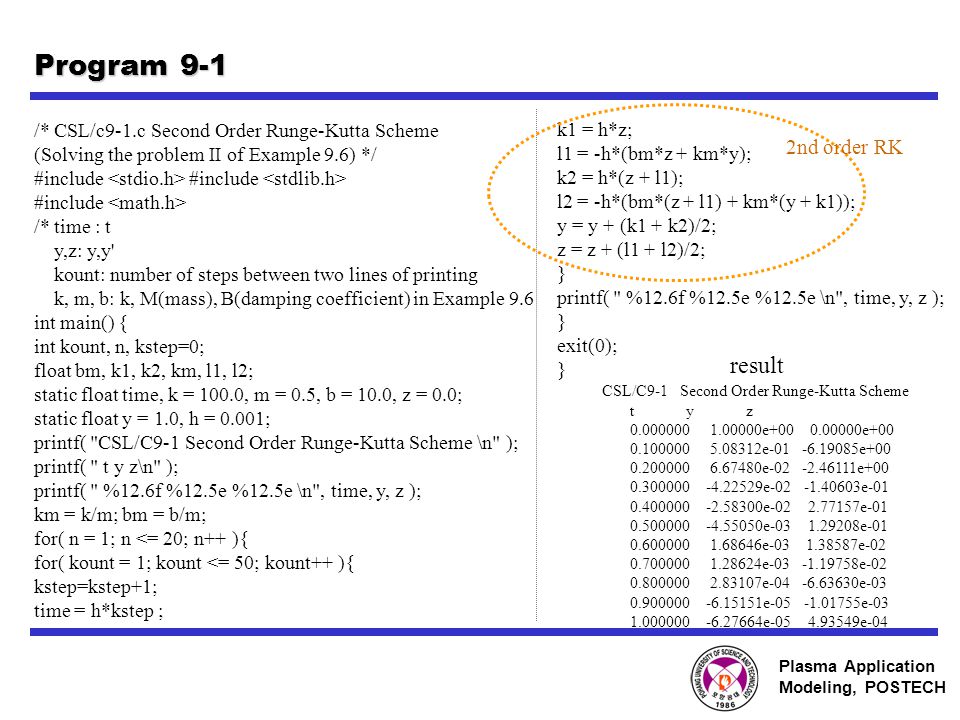 Program 9-1

/* CSL/c9-1.c Second Order Runge-Kutta Scheme
(Solving the problem II of Example 9.6) */
#include <stdio.h> #include <stdlib.h>
#include <math.h>
/* time : t
y,z: y,y'
kount: number of steps between two lines of printing
k, m, b: k, M(mass), B(damping coefficient) in Example 9.6
int main() {
int kount, n, kstep=0;
float bm, k1, k2, km, l1, l2;
static float time, k = 100.0, m = 0.5, b = 10.0, z = 0.0;
static float y = 1.0, h = 0.001;
printf( "CSL/C9-1 Second Order Runge-Kutta Scheme \n" );
printf( " t y z\n" );
printf( " %12.6f %12.5e %12.5e \n", time, y, z );
km = k/m; bm = b/m;
for( n = 1; n <= 20; n++ ){
for( kount = 1; kount <= 50; kount++ ){
kstep=kstep+1;
time = h*kstep ;

k1 = h*z;
l1 = -h*(bm*z + km*y);
k2 = h*(z + l1);
l2 = -h*(bm*(z + l1) + km*(y + k1));
y = y + (k1 + k2)/2;
z = z + (l1 + l2)/2;
}
printf( " %12.6f %12.5e %12.5e \n", time, y, z );
}
exit(0);
}

2nd order RK

result

CSL/C9-1 Second Order Runge-Kutta Scheme

| t | y | z |
|---|---|---|
| 0.000000 | 1.00000e+00 | 0.00000e+00 |
| 0.100000 | 5.08312e-01 | -6.19085e+00 |
| 0.200000 | 6.67480e-02 | -2.46111e+00 |
| 0.300000 | -4.22529e-02 | -1.40603e-01 |
| 0.400000 | -2.58300e-02 | 2.77157e-01 |
| 0.500000 | -4.55050e-03 | 1.29208e-01 |
| 0.600000 | 1.68646e-03 | 1.38587e-02 |
| 0.700000 | 1.28624e-03 | -1.19758e-02 |
| 0.800000 | 2.83107e-04 | -6.63630e-03 |
| 0.900000 | -6.15151e-05 | -1.01755e-03 |
| 1.000000 | -6.27664e-05 | 4.93549e-04 |

POHANG UNIVERSITY OF SCIENCE AND TECHNOLOGY 1986

Plasma Application Modeling, POSTECH